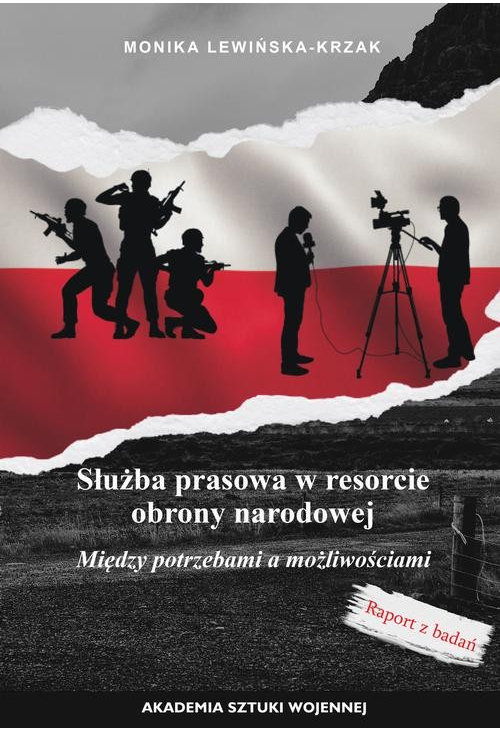 MONIKA LEWIŃSKA-KRZAK

Służba prasowa w resorcie obrony narodowej

Między potrzebami a możliwościami

Raport z badań

AKADEMIA SZTUKI WOJENNEJ